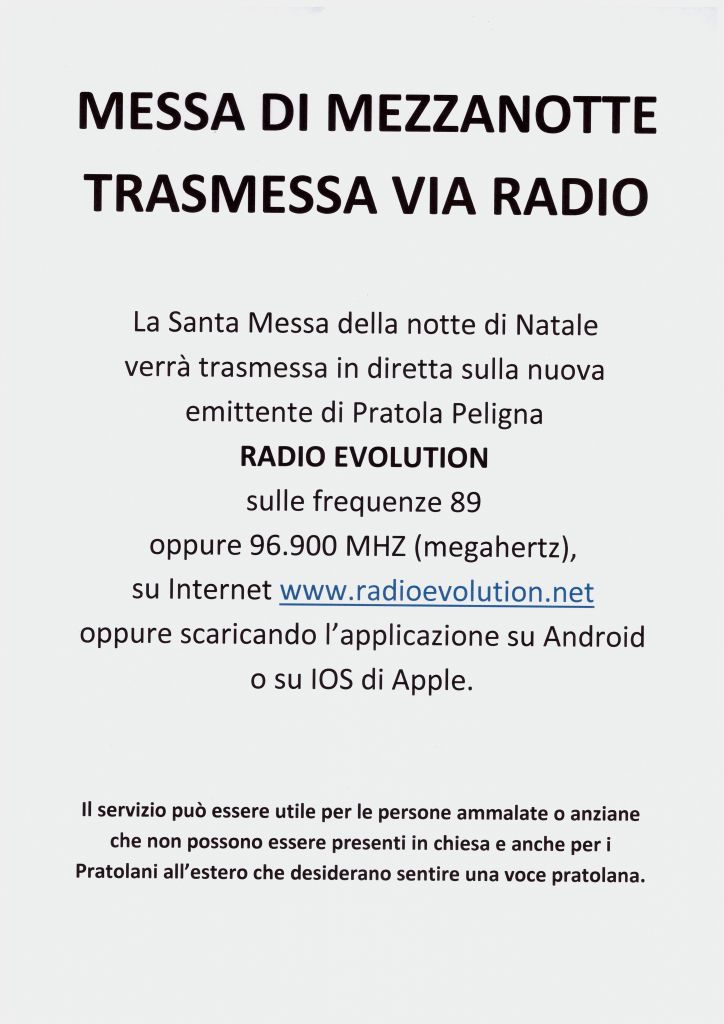 MESSA DI MEZZANOTTE TRASMESSA VIA RADIO

La Santa Messa della notte di Natale verrà trasmessa in diretta sulla nuova emittente di Pratola Peligna
RADIO EVOLUTION
sulle frequenze 89
oppure 96.900 MHZ (megahertz),
su Internet www.radioevolution.net
oppure scaricando l'applicazione su Android o su IOS di Apple.

Il servizio può essere utile per le persone ammalate o anziane che non possono essere presenti in chiesa e anche per i Pratolani all'estero che desiderano sentire una voce pratolana.